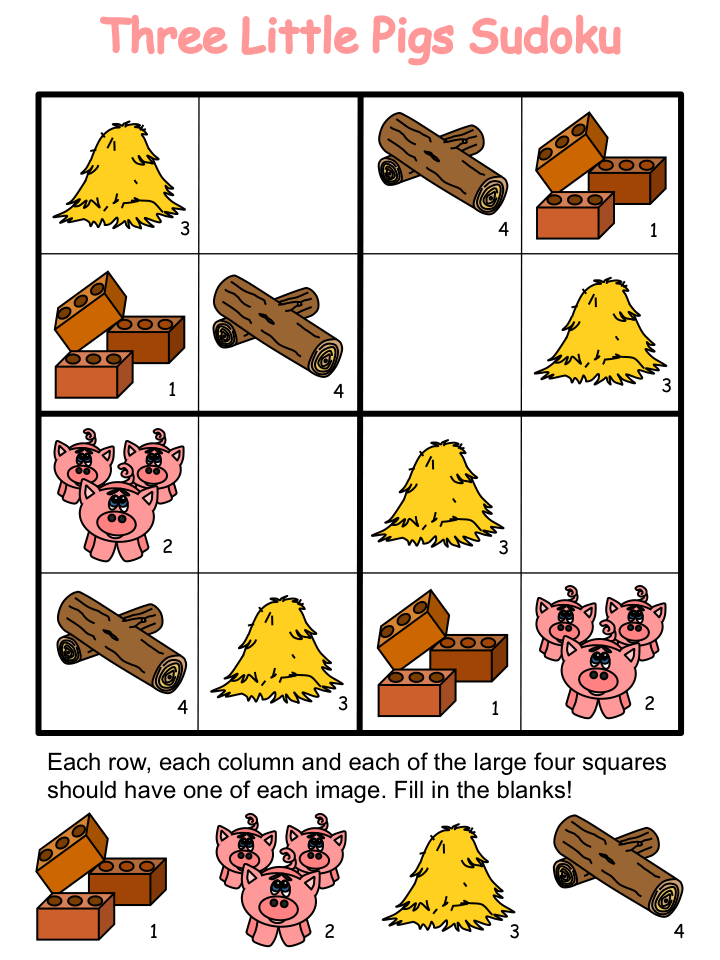 Three Little Pigs Sudoku

| 3 |  | 4 | 1 |
|---|---|---|---|
| 1 | 4 |  | 3 |
| 2 |  | 3 |  |
| 4 | 3 | 1 | 2 |

Each row, each column and each of the large four squares should have one of each image. Fill in the blanks!

1 2 3 4